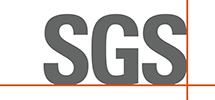 SGS